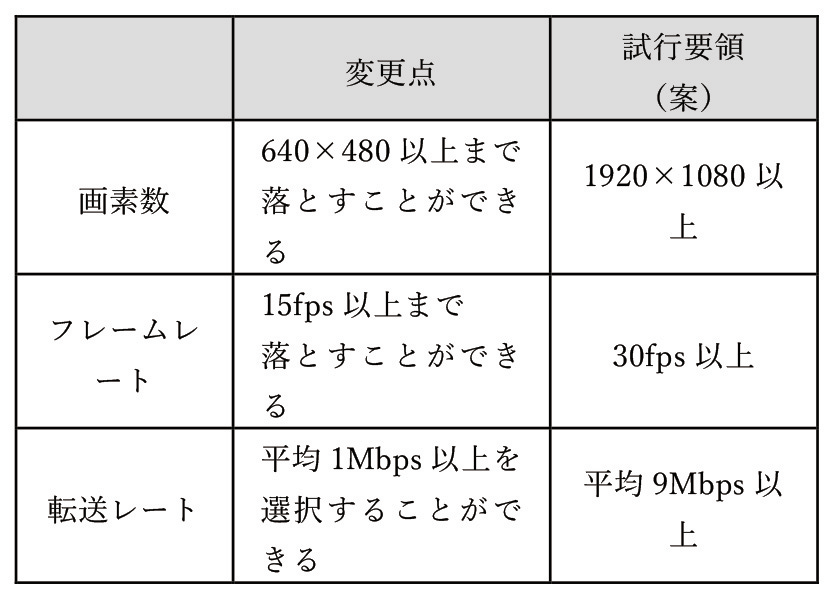 |  | 変更点 | 試行要領（案） |
|---|---|---|
| 画素数 | 640×480以上まで落とすことができる | 1920×1080以上 |
| フレームレート | 15fps以上まで落とすことができる | 30fps以上 |
| 転送レート | 平均1Mbps以上を選択することができる | 平均9Mbps以上 |